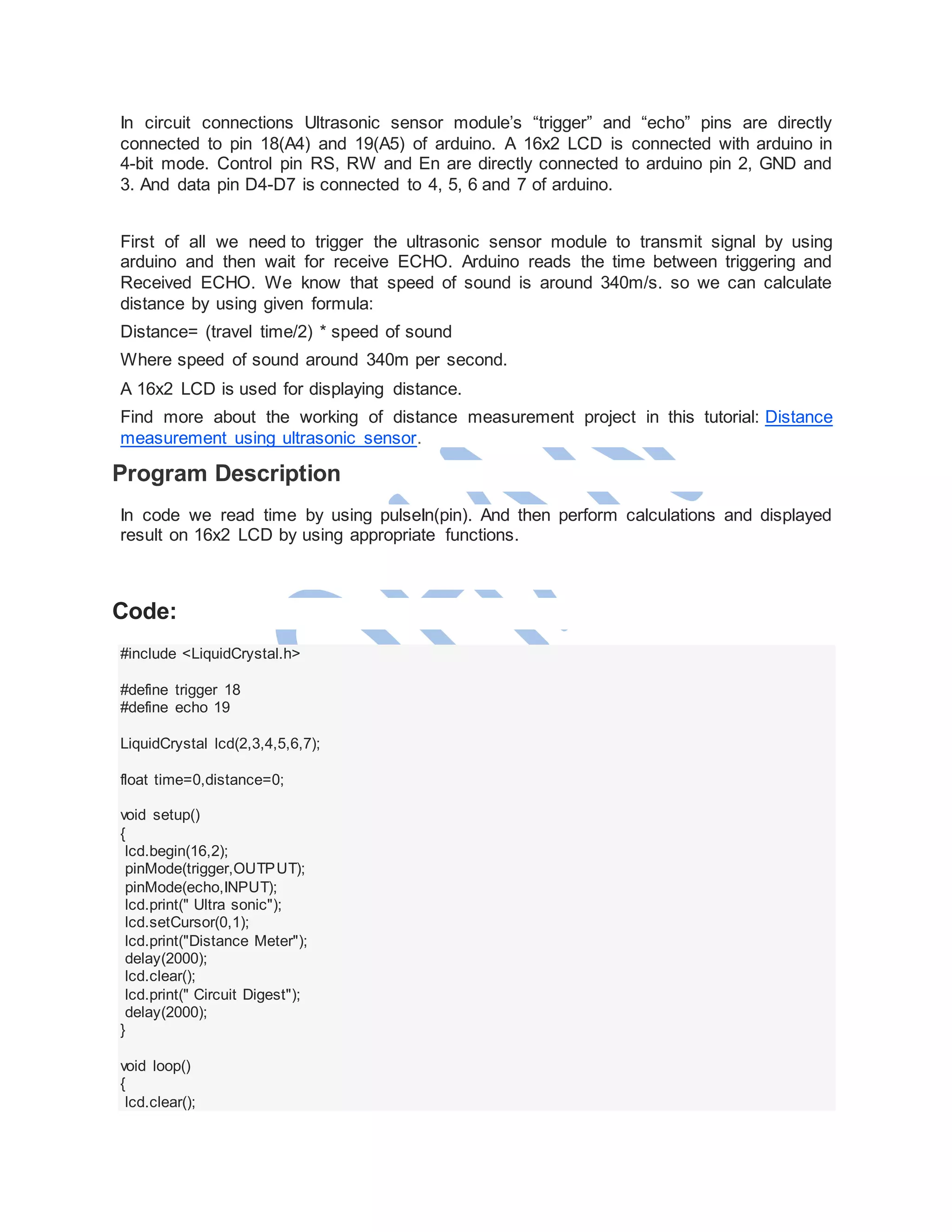 In circuit connections Ultrasonic sensor module's "trigger" and "echo" pins are directly connected to pin 18(A4) and 19(A5) of arduino. A 16x2 LCD is connected with arduino in 4-bit mode. Control pin RS, RW and En are directly connected to arduino pin 2, GND and 3. And data pin D4-D7 is connected to 4, 5, 6 and 7 of arduino.

First of all we need to trigger the ultrasonic sensor module to transmit signal by using arduino and then wait for receive ECHO. Arduino reads the time between triggering and Received ECHO. We know that speed of sound is around 340m/s. so we can calculate distance by using given formula:

Distance= (travel time/2) * speed of sound

Where speed of sound around 340m per second.

A 16x2 LCD is used for displaying distance.

Find more about the working of distance measurement project in this tutorial: Distance measurement using ultrasonic sensor.

Program Description

In code we read time by using pulseIn(pin). And then perform calculations and displayed result on 16x2 LCD by using appropriate functions.

Code:

#include <LiquidCrystal.h>

#define trigger 18
#define echo 19

LiquidCrystal lcd(2,3,4,5,6,7);

float time=0,distance=0;

void setup()
{
 lcd.begin(16,2);
 pinMode(trigger,OUTPUT);
 pinMode(echo,INPUT);
 lcd.print(" Ultra sonic");
 lcd.setCursor(0,1);
 lcd.print("Distance Meter");
 delay(2000);
 lcd.clear();
 lcd.print(" Circuit Digest");
 delay(2000);
}

void loop()
{
 lcd.clear();